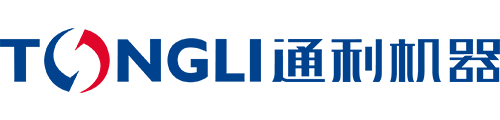 TONGLI 通利机器